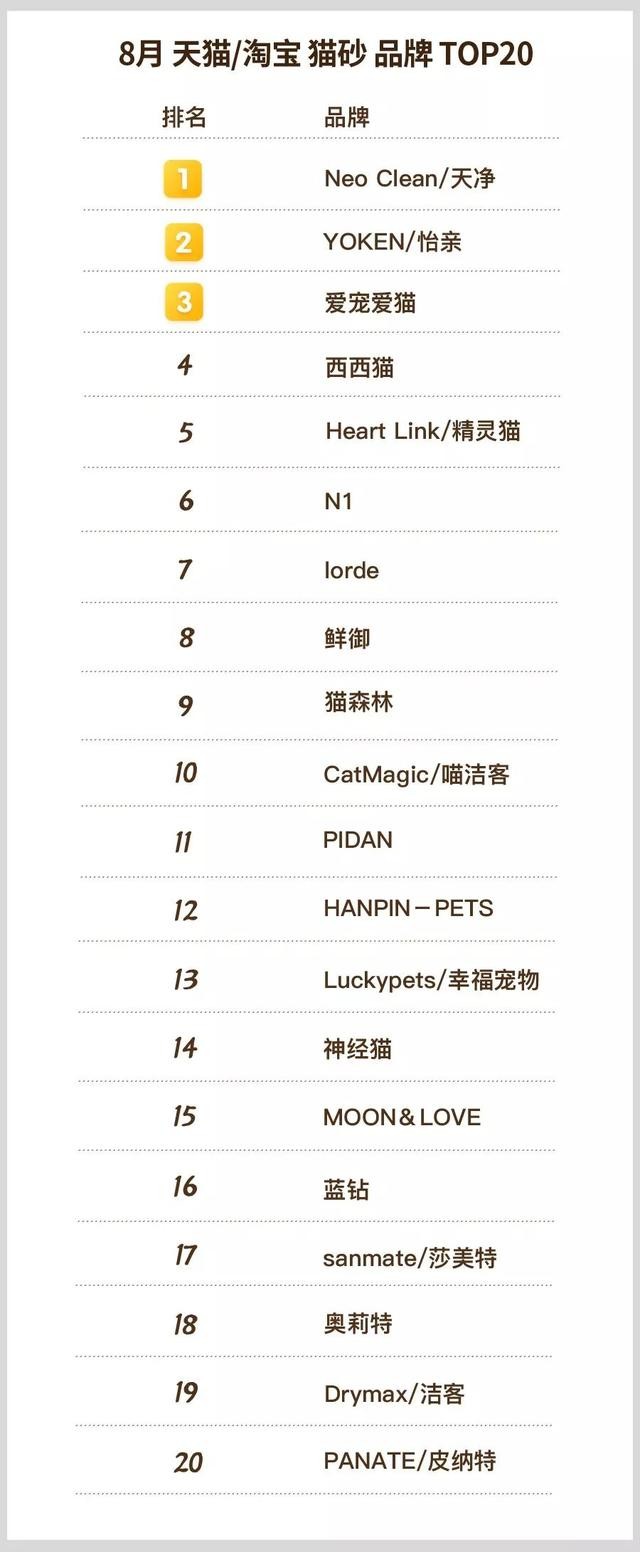 8月 天猫/淘宝 猫砂 品牌 TOP20

| 排名 | 品牌 |
|---|---|
| 1 | Neo Clean/天净 |
| 2 | YOKEN/怡亲 |
| 3 | 爱宠爱猫 |
| 4 | 西西猫 |
| 5 | Heart Link/精灵猫 |
| 6 | N1 |
| 7 | lorde |
| 8 | 鲜御 |
| 9 | 猫森林 |
| 10 | CatMagic/喵洁客 |
| 11 | PIDAN |
| 12 | HANPIN－PETS |
| 13 | Luckypets/幸福宠物 |
| 14 | 神经猫 |
| 15 | MOON＆LOVE |
| 16 | 蓝钻 |
| 17 | sanmate/莎美特 |
| 18 | 奥莉特 |
| 19 | Drymax/洁客 |
| 20 | PANATE/皮纳特 |